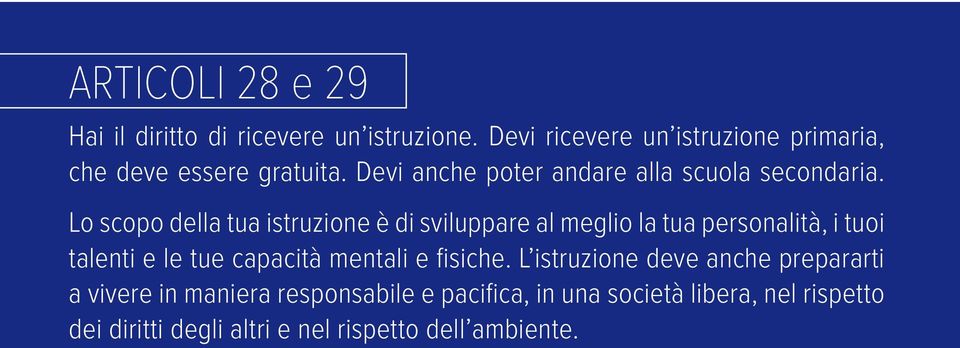 ARTICOLI 28 e 29

Hai il diritto di ricevere un'istruzione. Devi ricevere un'istruzione primaria, che deve essere gratuita. Devi anche poter andare alla scuola secondaria.

Lo scopo della tua istruzione è di sviluppare al meglio la tua personalità, i tuoi talenti e le tue capacità mentali e fisiche. L'istruzione deve anche prepararti a vivere in maniera responsabile e pacifica, in una società libera, nel rispetto dei diritti degli altri e nel rispetto dell'ambiente.